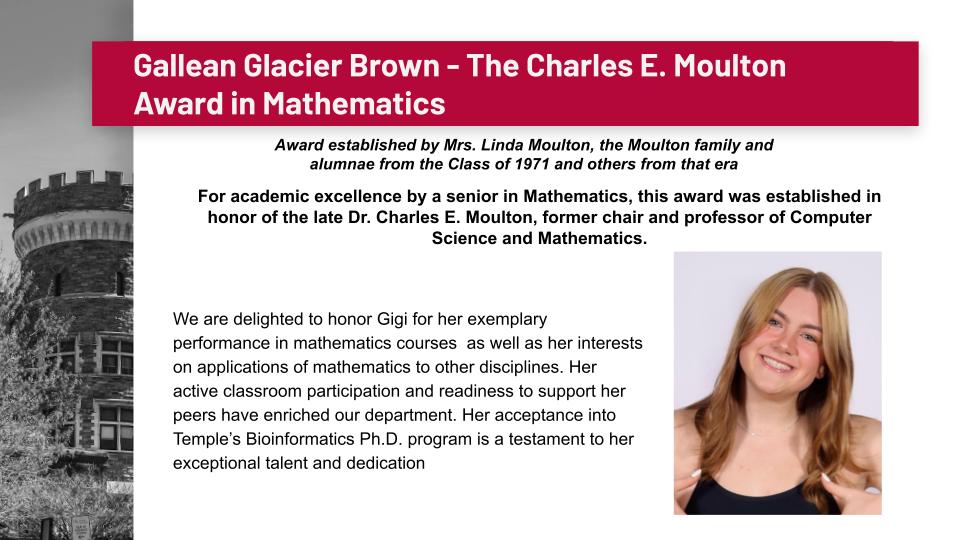 Gallean Glacier Brown - The Charles E. Moulton Award in Mathematics

Award established by Mrs. Linda Moulton, the Moulton family and alumnae from the Class of 1971 and others from that era

For academic excellence by a senior in Mathematics, this award was established in honor of the late Dr. Charles E. Moulton, former chair and professor of Computer Science and Mathematics.

We are delighted to honor Gigi for her exemplary performance in mathematics courses as well as her interests on applications of mathematics to other disciplines. Her active classroom participation and readiness to support her peers have enriched our department. Her acceptance into Temple's Bioinformatics Ph.D. program is a testament to her exceptional talent and dedication